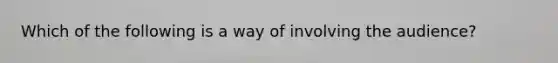 Which of the following is a way of involving the audience?